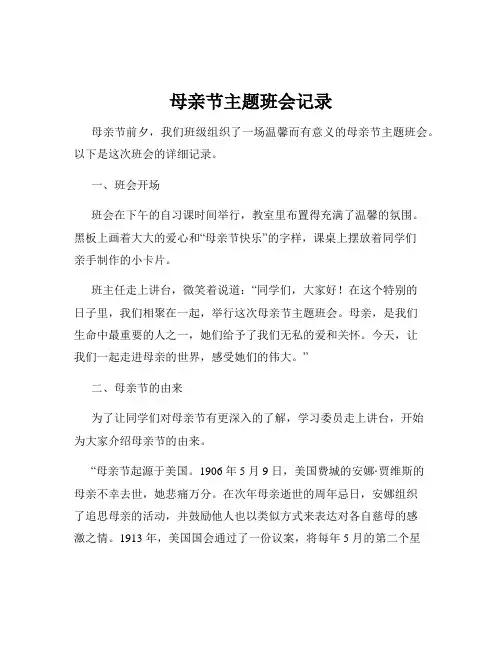 母亲节主题班会记录

母亲节前夕，我们班级组织了一场温馨而有意义的母亲节主题班会。以下是这次班会的详细记录。

一、班会开场

班会在下午的自习课时间举行，教室里布置得充满了温馨的氛围。黑板上画着大大的爱心和“母亲节快乐”的字样，课桌上摆放着同学们亲手制作的小卡片。

班主任走上讲台，微笑着说道：“同学们，大家好！在这个特别的日子里，我们相聚在一起，举行这次母亲节主题班会。母亲，是我们生命中最重要的人之一，她们给予了我们无私的爱和关怀。今天，让我们一起走进母亲的世界，感受她们的伟大。”

二、母亲节的由来

为了让同学们对母亲节有更深入的了解，学习委员走上讲台，开始为大家介绍母亲节的由来。

“母亲节起源于美国。1906 年 5 月 9 日，美国费城的安娜·贾维斯的母亲不幸去世，她悲痛万分。在次年母亲逝世的周年忌日，安娜组织了追思母亲的活动，并鼓励他人也以类似方式来表达对各自慈母的感激之情。1913 年，美国国会通过了一份议案，将每年 5 月的第二个星